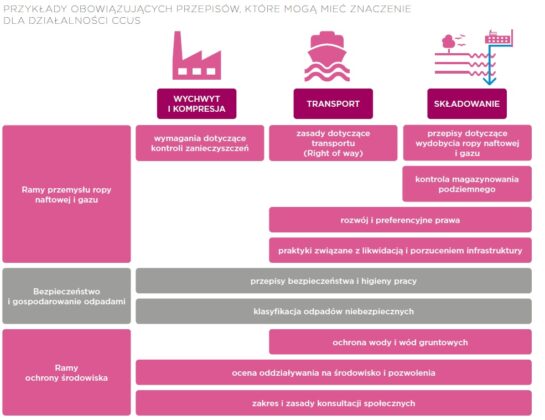 PRZYKŁADY OBOWIĄZUJĄCYCH PRZEPISÓW, KTÓRE MOGĄ MIEĆ ZNACZENIE DLA DZIAŁALNOŚCI CCUS

WYCHWYT I KOMPRESJA

TRANSPORT

SKŁADOWANIE

Ramy przemysłu ropy naftowej i gazu

wymagania dotyczące kontroli zanieczyszczeń

zasady dotyczące transportu (Right of way)

przepisy dotyczące wydobycia ropy naftowej i gazu

kontrola magazynowania podziemnego

rozwój i preferencyjne prawa

praktyki związane z likwidacją i porzuceniem infrastruktury

Bezpieczeństwo i gospodarowanie odpadami

przepisy bezpieczeństwa i higieny pracy

klasyfikacja odpadów niebezpiecznych

Ramy ochrony środowiska

ochrona wody i wód gruntowych

ocena oddziaływania na środowisko i pozwolenia

zakres i zasady konsultacji społecznych